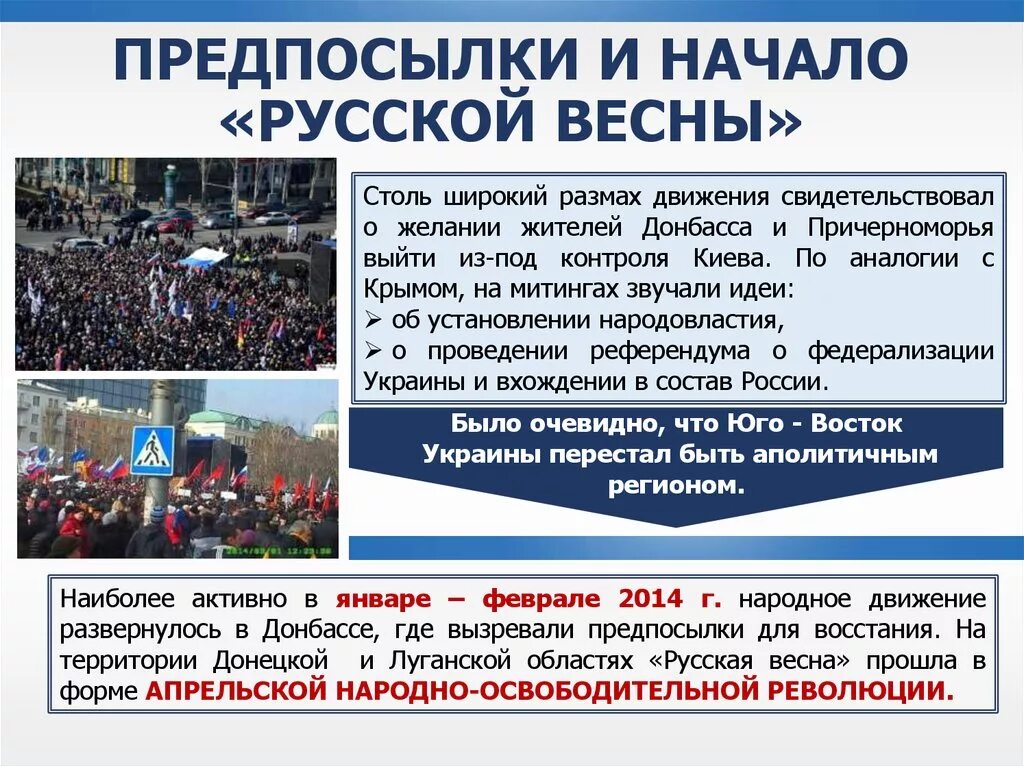 ПРЕДПОСЫЛКИ И НАЧАЛО «РУССКОЙ ВЕСНЫ»

Столь широкий размах движения свидетельствовал о желании жителей Донбасса и Причерноморья выйти из-под контроля Киева. По аналогии с Крымом, на митингах звучали идеи:
➢ об установлении народовластия,
➢ о проведении референдума о федерализации Украины и вхождении в состав России.

Было очевидно, что Юго - Восток Украины перестал быть аполитичным регионом.

Наиболее активно в январе – феврале 2014 г. народное движение развернулось в Донбассе, где вызревали предпосылки для восстания. На территории Донецкой и Луганской областях «Русская весна» прошла в форме АПРЕЛЬСКОЙ НАРОДНО-ОСВОБОДИТЕЛЬНОЙ РЕВОЛЮЦИИ.